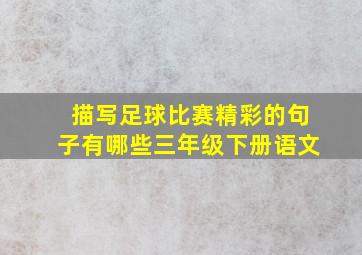 描写足球比赛精彩的句子有哪些三年级下册语文